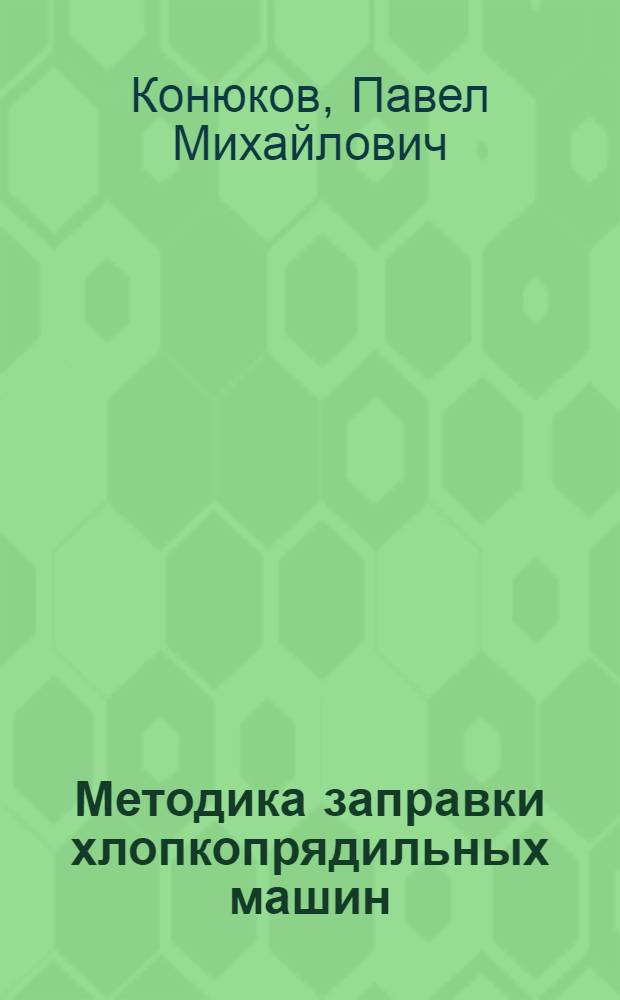 Конюков, Павел Михайлович

Методика заправки хлопкопрядильных машин